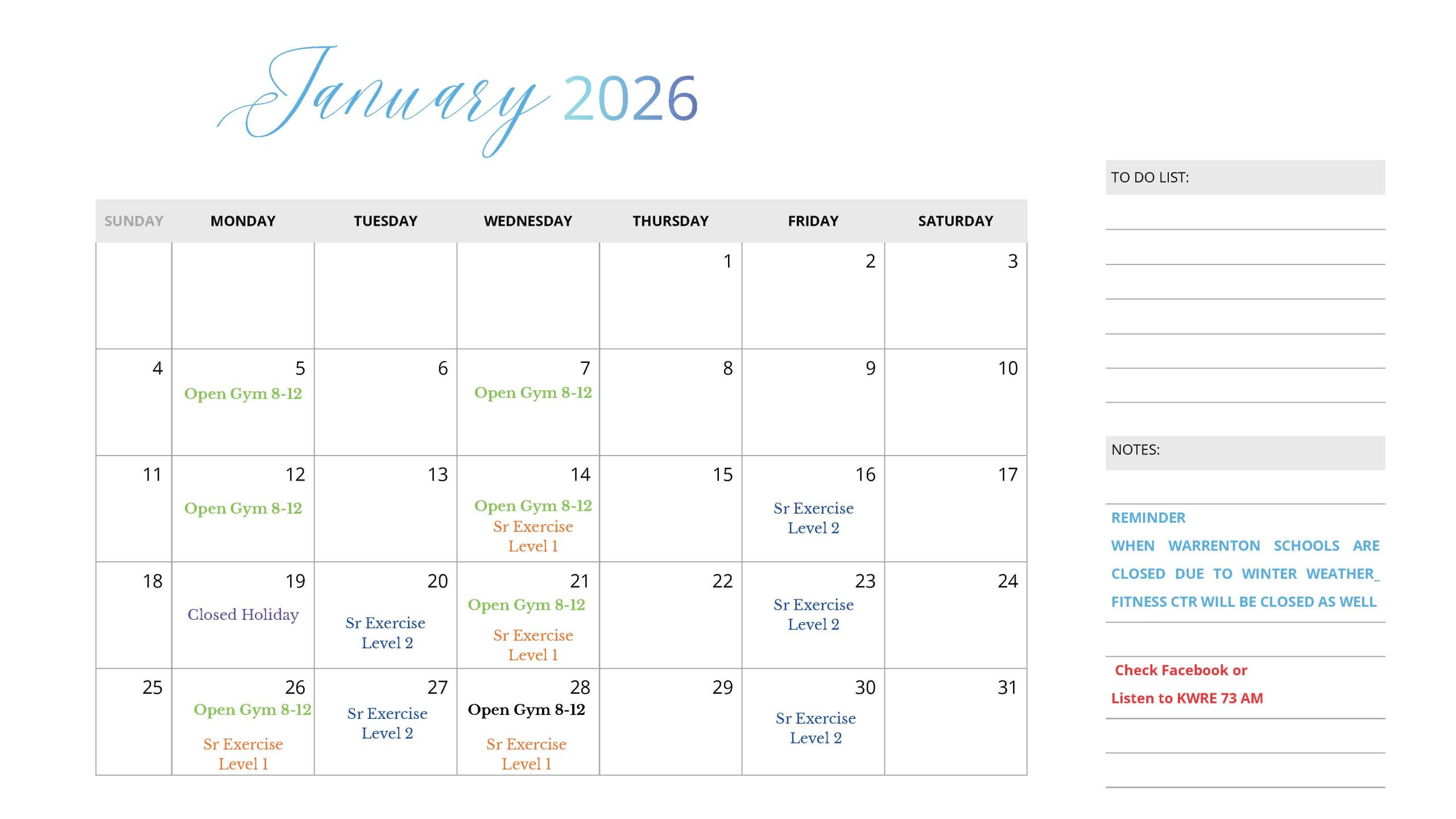 January 2026

| SUNDAY | MONDAY | TUESDAY | WEDNESDAY | THURSDAY | FRIDAY | SATURDAY |
|---|---|---|---|---|---|---|
| | | | | 1 | 2 | 3 |
| 4 | 5 Open Gym 8-12 | 6 | 7 Open Gym 8-12 | 8 | 9 | 10 |
| 11 | 12 Open Gym 8-12 | 13 | 14 Open Gym 8-12 Sr Exercise Level 1 | 15 | 16 Sr Exercise Level 2 | 17 |
| 18 | 19 Closed Holiday | 20 Sr Exercise Level 2 | 21 Open Gym 8-12 Sr Exercise Level 1 | 22 | 23 Sr Exercise Level 2 | 24 |
| 25 | 26 Open Gym 8-12 Sr Exercise Level 1 | 27 Sr Exercise Level 2 | 28 Open Gym 8-12 Sr Exercise Level 1 | 29 | 30 Sr Exercise Level 2 | 31 |

TO DO LIST:

NOTES:

REMINDER
WHEN WARRENTON SCHOOLS ARE CLOSED DUE TO WINTER WEATHER_ FITNESS CTR WILL BE CLOSED AS WELL

Check Facebook or
Listen to KWRE 73 AM